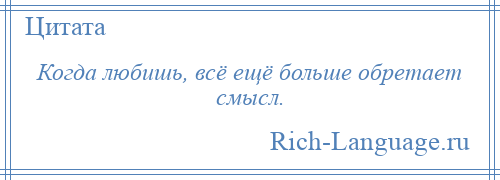 Цитата

Когда любишь, всё ещё больше обретает смысл.

Rich-Language.ru